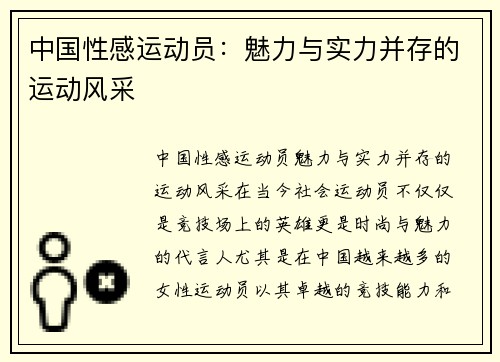 中国性感运动员：魅力与实力并存的运动风采

中国性感运动员魅力与实力并存的运动风采在当今社会运动员不仅仅是竞技场上的英雄更是时尚与魅力的代言人尤其是在中国越来越多的女性运动员以其卓越的竞技能力和